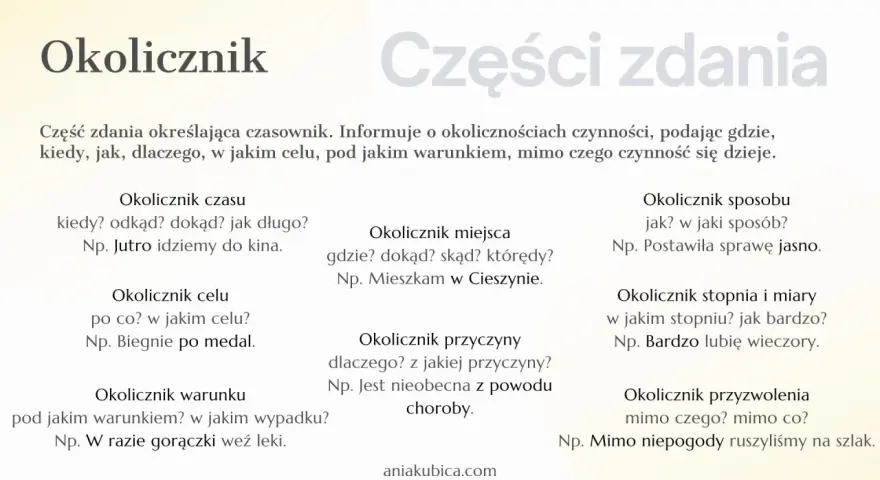 Okolicznik

Części zdania

Część zdania określająca czasownik. Informuje o okolicznościach czynności, podając gdzie, kiedy, jak, dlaczego, w jakim celu, pod jakim warunkiem, mimo czego czynność się dzieje.

Okolicznik czasu
kiedy? odkąd? dokąd? jak długo?
Np. Jutro idziemy do kina.

Okolicznik celu
po co? w jakim celu?
Np. Biegnie po medal.

Okolicznik warunku
pod jakim warunkiem? w jakim wypadku?
Np. W razie gorączki weź leki.

Okolicznik miejsca
gdzie? dokąd? skąd? którędy?
Np. Mieszkam w Cieszynie.

Okolicznik przyczyny
dlaczego? z jakiej przyczyny?
Np. Jest nieobecna z powodu choroby.

Okolicznik sposobu
jak? w jaki sposób?
Np. Postawiła sprawę jasno.

Okolicznik stopnia i miary
w jakim stopniu? jak bardzo?
Np. Bardzo lubię wieczory.

Okolicznik przyzwolenia
mimo czego? mimo co?
Np. Mimo niepogody ruszyliśmy na szlak.

aniakubica.com